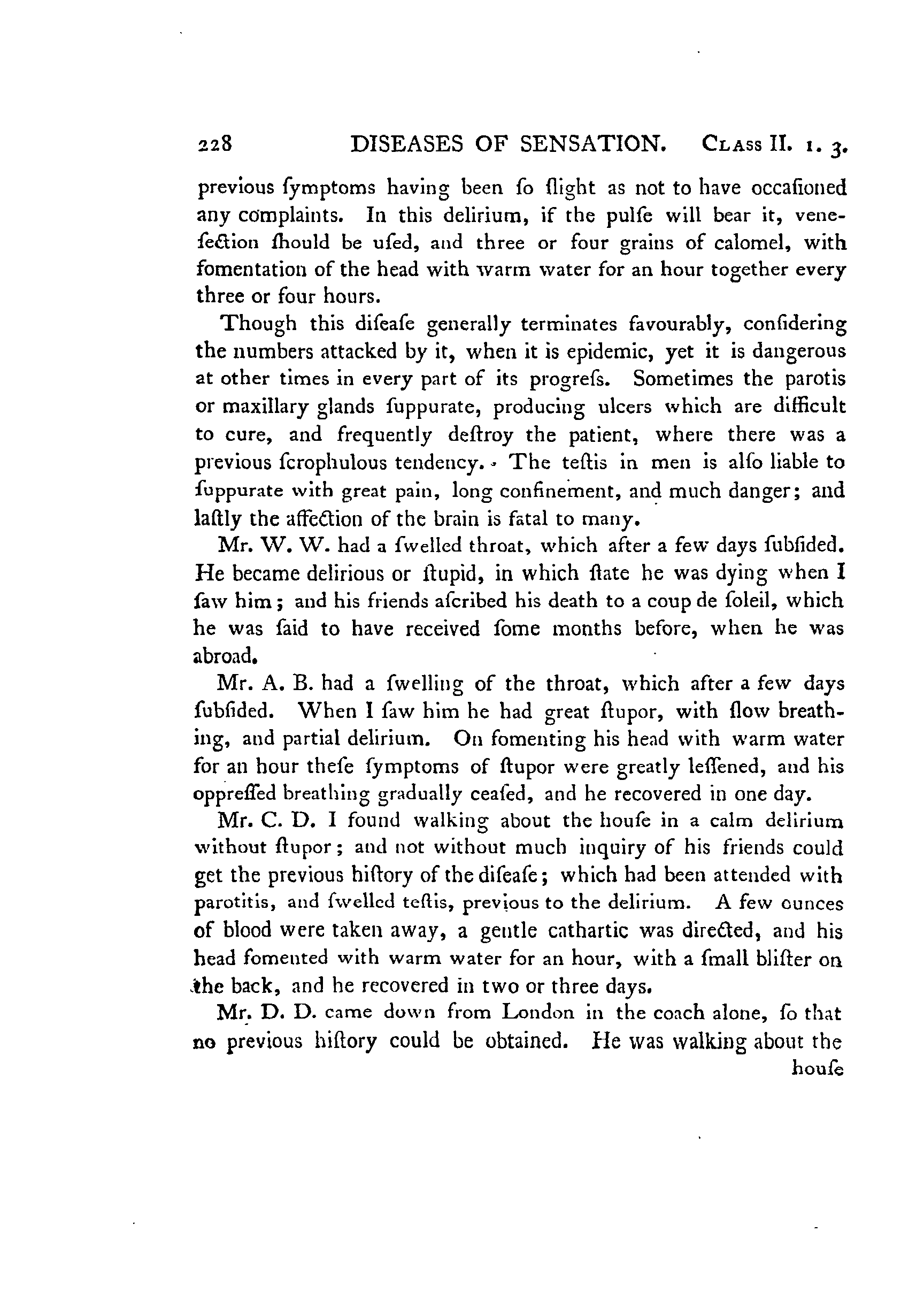 228 DISEASES OF SENSATION. CLASS II. 1. 3.

previous ſymptoms having been ſo ſlight as not to have occaſioned any complaints. In this delirium, if the pulſe will bear it, veneſection ſhould be uſed, and three or four grains of calomel, with fomentation of the head with warm water for an hour together every three or four hours.

Though this diſeaſe generally terminates favourably, conſidering the numbers attacked by it, when it is epidemic, yet it is dangerous at other times in every part of its progreſs. Sometimes the parotis or maxillary glands ſuppurate, producing ulcers which are difficult to cure, and frequently deſtroy the patient, where there was a previous ſcrophulous tendency. The teſtis in men is alſo liable to ſuppurate with great pain, long confinement, and much danger; and laſtly the affection of the brain is fatal to many.

Mr. W. W. had a ſwelled throat, which after a few days ſubſided. He became delirious or ſtupid, in which ſtate he was dying when I ſaw him; and his friends aſcribed his death to a coup de ſoleil, which he was ſaid to have received ſome months before, when he was abroad.

Mr. A. B. had a ſwelling of the throat, which after a few days ſubſided. When I ſaw him he had great ſtupor, with ſlow breathing, and partial delirium. On fomenting his head with warm water for an hour theſe ſymptoms of ſtupor were greatly leſſened, and his oppreſſed breathing gradually ceaſed, and he recovered in one day.

Mr. C. D. I found walking about the houſe in a calm delirium without ſtupor; and not without much inquiry of his friends could get the previous hiſtory of the diſeaſe; which had been attended with parotitis, and ſwelled teſtis, previous to the delirium. A few ounces of blood were taken away, a gentle cathartic was directed, and his head fomented with warm water for an hour, with a ſmall bliſter on the back, and he recovered in two or three days.

Mr. D. D. came down from London in the coach alone, ſo that no previous hiſtory could be obtained. He was walking about the houſe